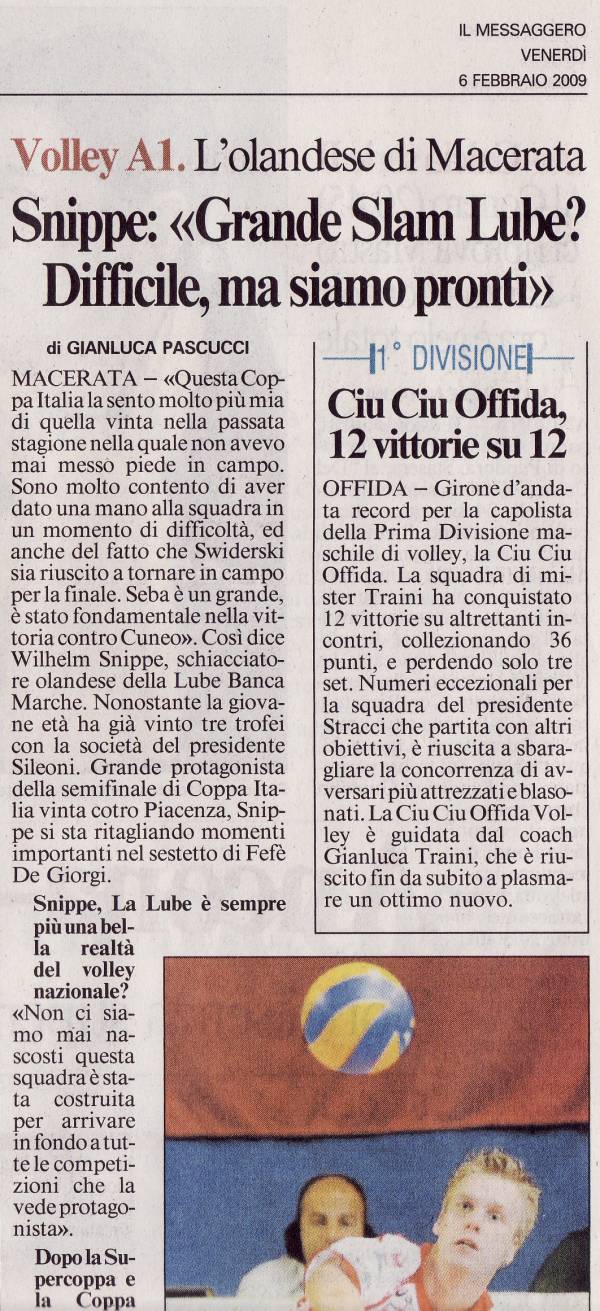 IL MESSAGGERO
VENERDÌ
6 FEBBRAIO 2009

Volley A1. L'olandese di Macerata

Snippe: «Grande Slam Lube? Difficile, ma siamo pronti»

di GIANLUCA PASCUCCI

MACERATA – «Questa Coppa Italia la sento molto più mia di quella vinta nella passata stagione nella quale non avevo mai messo piede in campo. Sono molto contento di aver dato una mano alla squadra in un momento di difficoltà, ed anche del fatto che Swiderski sia riuscito a tornare in campo per la finale. Seba è un grande, è stato fondamentale nella vittoria contro Cuneo». Così dice Wilhelm Snippe, schiacciatore olandese della Lube Banca Marche. Nonostante la giovane età ha già vinto tre trofei con la società del presidente Sileoni. Grande protagonista della semifinale di Coppa Italia vinta cotro Piacenza, Snippe si sta ritagliando momenti importanti nel sestetto di Fefè De Giorgi.

Snippe, La Lube è sempre più una bella realtà del volley nazionale?

«Non ci siamo mai nascosti questa squadra è stata costruita per arrivare in fondo a tutte le competizioni che la vede protagonista».

Dopo la Supercoppa e la Coppa

1° DIVISIONE

Ciu Ciu Offida, 12 vittorie su 12

OFFIDA – Girone d'andata record per la capolista della Prima Divisione maschile di volley, la Ciu Ciu Offida. La squadra di mister Traini ha conquistato 12 vittorie su altrettanti incontri, collezionando 36 punti, e perdendo solo tre set. Numeri eccezionali per la squadra del presidente Stracci che partita con altri obiettivi, è riuscita a sbaragliare la concorrenza di avversari più attrezzati e blasonati. La Ciu Ciu Offida Volley è guidata dal coach Gianluca Traini, che è riuscito fin da subito a plasmare un ottimo nuovo.